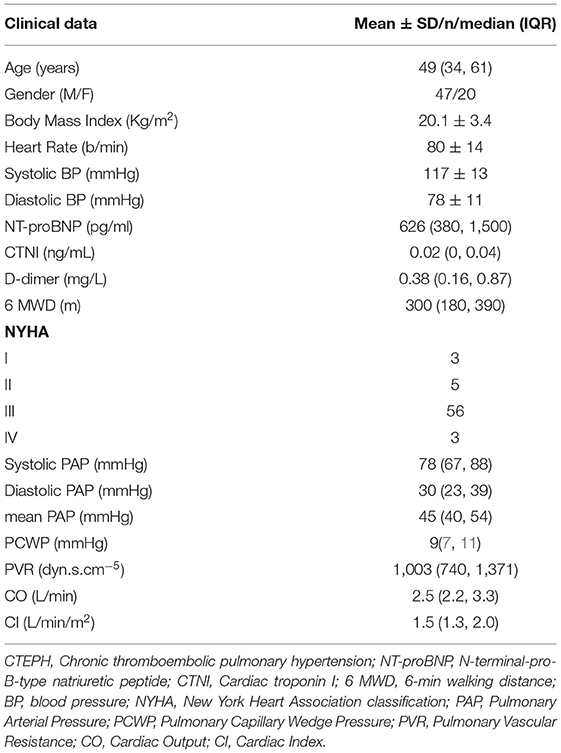 | Clinical data | Mean ± SD/n/median (IQR) |
|---|---|
| Age (years) | 49 (34, 61) |
| Gender (M/F) | 47/20 |
| Body Mass Index (Kg/m$^2$) | 20.1 ± 3.4 |
| Heart Rate (b/min) | 80 ± 14 |
| Systolic BP (mmHg) | 117 ± 13 |
| Diastolic BP (mmHg) | 78 ± 11 |
| NT-proBNP (pg/ml) | 626 (380, 1,500) |
| CTNI (ng/mL) | 0.02 (0, 0.04) |
| D-dimer (mg/L) | 0.38 (0.16, 0.87) |
| 6 MWD (m) | 300 (180, 390) |
| **NYHA** | |
| I | 3 |
| II | 5 |
| III | 56 |
| IV | 3 |
| Systolic PAP (mmHg) | 78 (67, 88) |
| Diastolic PAP (mmHg) | 30 (23, 39) |
| mean PAP (mmHg) | 45 (40, 54) |
| PCWP (mmHg) | 9(7, 11) |
| PVR (dyn.s.cm$^{-5}$) | 1,003 (740, 1,371) |
| CO (L/min) | 2.5 (2.2, 3.3) |
| CI (L/min/m$^2$) | 1.5 (1.3, 2.0) |

CTEPH, Chronic thromboembolic pulmonary hypertension; NT-proBNP, N-terminal-pro-B-type natriuretic peptide; CTNI, Cardiac troponin I; 6 MWD, 6-min walking distance; BP, blood pressure; NYHA, New York Heart Association classification; PAP, Pulmonary Arterial Pressure; PCWP, Pulmonary Capillary Wedge Pressure; PVR, Pulmonary Vascular Resistance; CO, Cardiac Output; CI, Cardiac Index.